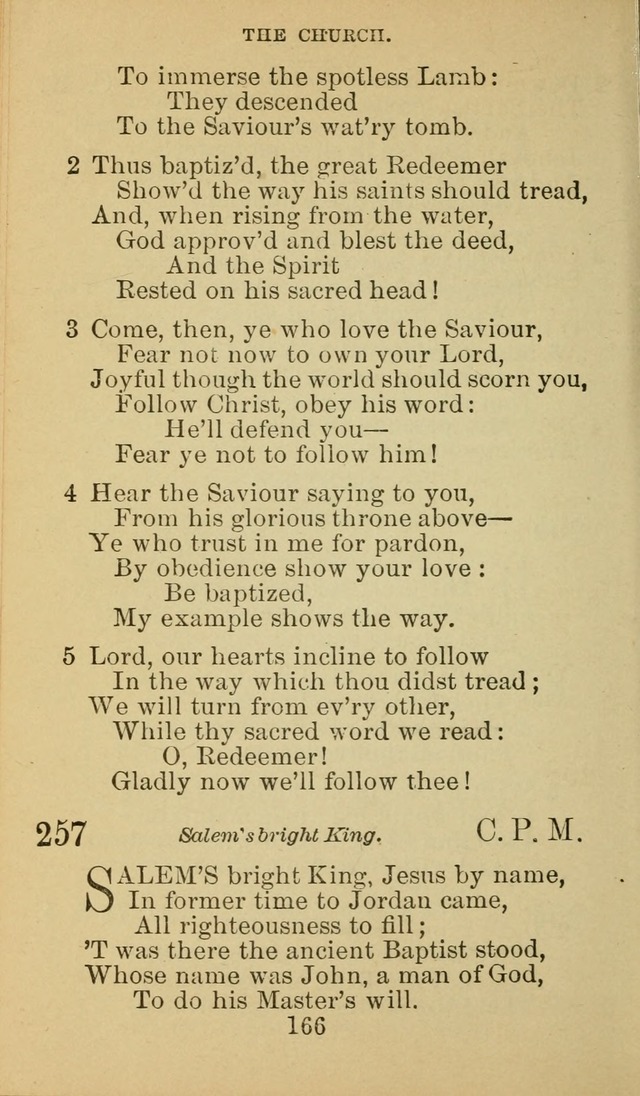 THE CHURCH.

To immerse the spotless Lamb:
They descended
To the Saviour's wat'ry tomb.

2 Thus baptiz'd, the great Redeemer
Show'd the way his saints should tread,
And, when rising from the water,
God approv'd and blest the deed,
And the Spirit
Rested on his sacred head!

3 Come, then, ye who love the Saviour,
Fear not now to own your Lord,
Joyful though the world should scorn you,
Follow Christ, obey his word:
He'll defend you—
Fear ye not to follow him!

4 Hear the Saviour saying to you,
From his glorious throne above—
Ye who trust in me for pardon,
By obedience show your love:
Be baptized,
My example shows the way.

5 Lord, our hearts incline to follow
In the way which thou didst tread;
We will turn from ev'ry other,
While thy sacred word we read:
O, Redeemer!
Gladly now we'll follow thee!

257 Salem's bright King. C. P. M.

SALEM'S bright King, Jesus by name,
In former time to Jordan came,
All righteousness to fill;
'T was there the ancient Baptist stood,
Whose name was John, a man of God,
To do his Master's will.

166